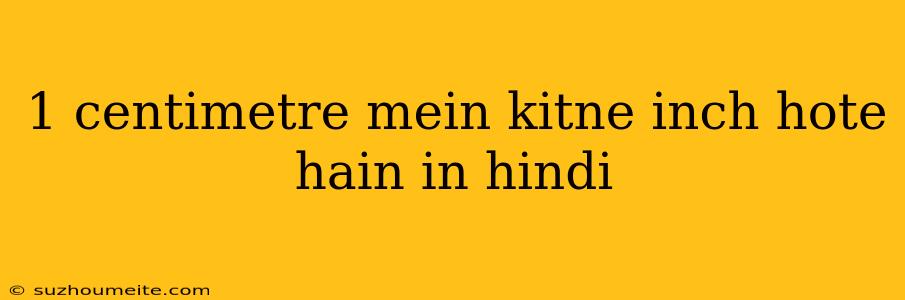 1 centimetre mein kitne inch hote hain in hindi

© suzhoumeite.com